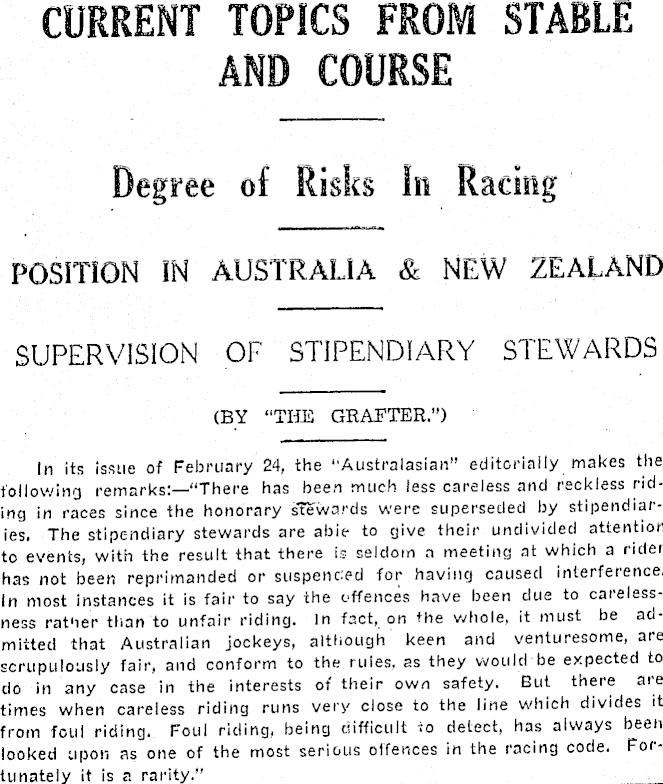 CURRENT TOPICS FROM STABLE AND COURSE

Degree of Risks In Racing

POSITION IN AUSTRALIA & NEW ZEALAND

SUPERVISION OF STIPENDIARY STEWARDS

(BY "THE GRAFTER.")

In its issue of February 24, the "Australasian" editorially makes the following remarks:—"There has been much less careless and reckless riding in races since the honorary stewards were superseded by stipendiaries. The stipendiary stewards are able to give their undivided attention to events, with the result that there is seldom a meeting at which a rider has not been reprimanded or suspended for having caused interference. In most instances it is fair to say the offences have been due to carelessness rather than to unfair riding. In fact, on the whole, it must be admitted that Australian jockeys, although keen and venturesome, are scrupulously fair, and conform to the rules, as they would be expected to do in any case in the interests of their own safety. But there are times when careless riding runs very close to the line which divides it from foul riding. Foul riding, being difficult to detect, has always been looked upon as one of the most serious offences in the racing code. Fortunately it is a rarity."